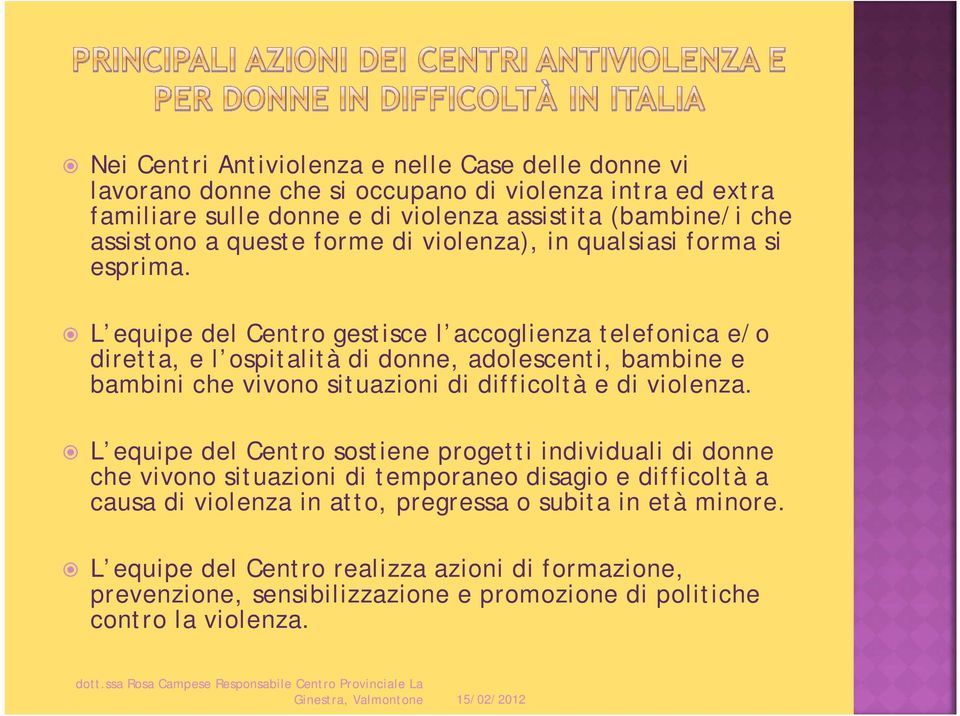 PRINCIPALI AZIONI DEI CENTRI ANTIVIOLENZA E PER DONNE IN DIFFICOLTÀ IN ITALIA

Nei Centri Antiviolenza e nelle Case delle donne vi lavorano donne che si occupano di violenza intra ed extra familiare sulle donne e di violenza assistita (bambine/i che assistono a queste forme di violenza), in qualsiasi forma si esprima.

L'equipe del Centro gestisce l'accoglienza telefonica e/o diretta, e l'ospitalità di donne, adolescenti, bambine e bambini che vivono situazioni di difficoltà e di violenza.

L'equipe del Centro sostiene progetti individuali di donne che vivono situazioni di temporaneo disagio e difficoltà a causa di violenza in atto, pregressa o subita in età minore.

L'equipe del Centro realizza azioni di formazione, prevenzione, sensibilizzazione e promozione di politiche contro la violenza.

dott.ssa Rosa Campese Responsabile Centro Provinciale La Ginestra, Valmontone 15/02/2012